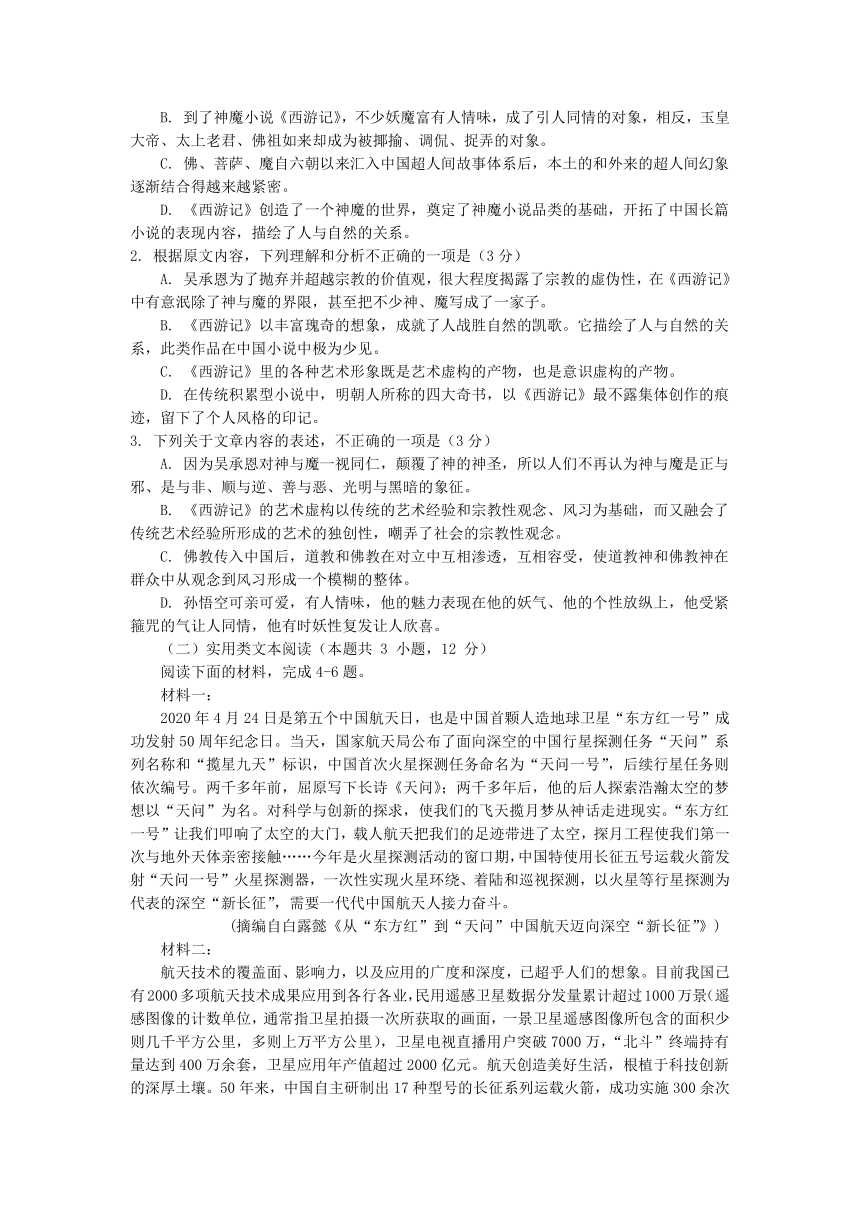 B. 到了神魔小说《西游记》，不少妖魔富有人情味，成了引人同情的对象，相反，玉皇大帝、太上老君、佛祖如来却成为被揶揄、调侃、捉弄的对象。

C. 佛、菩萨、魔自六朝以来汇入中国超人间故事体系后，本土的和外来的超人间幻象逐渐结合得越来越紧密。

D. 《西游记》创造了一个神魔的世界，奠定了神魔小说品类的基础，开拓了中国长篇小说的表现内容，描绘了人与自然的关系。

2. 根据原文内容，下列理解和分析不正确的一项是（3 分）

A. 吴承恩为了抛弃并超越宗教的价值观，很大程度揭露了宗教的虚伪性，在《西游记》中有意泯除了神与魔的界限，甚至把不少神、魔写成了一家子。

B. 《西游记》以丰富瑰奇的想象，成就了人战胜自然的凯歌。它描绘了人与自然的关系，此类作品在中国小说中极为少见。

C. 《西游记》里的各种艺术形象既是艺术虚构的产物，也是意识虚构的产物。

D. 在传统积累型小说中，明朝人所称的四大奇书，以《西游记》最不露集体创作的痕迹，留下了个人风格的印记。

3. 下列关于文章内容的表述，不正确的一项是（3 分）

A. 因为吴承恩对神与魔一视同仁，颠覆了神的神圣，所以人们不再认为神与魔是正与邪、是与非、顺与逆、善与恶、光明与黑暗的象征。

B. 《西游记》的艺术虚构以传统的艺术经验和宗教性观念、风习为基础，而又融会了传统艺术经验所形成的艺术的独创性，嘲弄了社会的宗教性观念。

C. 佛教传入中国后，道教和佛教在对立中互相渗透，互相容受，使道教神和佛教神在群众中从观念到风习形成一个模糊的整体。

D. 孙悟空可亲可爱，有人情味，他的魅力表现在他的妖气、他的个性放纵上，他受紧箍咒的气让人同情，他有时妖性复发让人欣喜。

（二）实用类文本阅读（本题共 3 小题，12 分）

阅读下面的材料，完成 4-6 题。

材料一：

2020 年 4 月 24 日是第五个中国航天日，也是中国首颗人造地球卫星“东方红一号”成功发射 50 周年纪念日。当天，国家航天局公布了面向深空的中国行星探测任务“天问”系列名称和“揽星九天”标识，中国首次火星探测任务命名为“天问一号”，后续行星任务则依次编号。两千多年前，屈原写下长诗《天问》；两千多年后，他的后人探索浩瀚太空的梦想以“天问”为名。对科学与创新的探求，使我们的飞天揽月梦从神话走进现实。“东方红一号”让我们叩响了太空的大门，载人航天把我们的足迹带进了太空，探月工程使我们第一次与地外天体亲密接触……今年是火星探测活动的窗口期，中国特使用长征五号运载火箭发射“天问一号”火星探测器，一次性实现火星环绕、着陆和巡视探测，以火星等行星探测为代表的深空“新长征”，需要一代代中国航天人接力奋斗。

（摘编自白露懿《从“东方红”到“天问”中国航天迈向深空“新长征”》）

材料二：

航天技术的覆盖面、影响力，以及应用的广度和深度，已超乎人们的想象。目前我国已有 2000 多项航天技术成果应用到各行各业，民用遥感卫星数据分发量累计超过 1000 万景（遥感图像的计数单位，通常指卫星拍摄一次所获取的画面，一景卫星遥感图像所包含的面积少则几千平方公里，多则上万平方公里），卫星电视直播用户突破 7000 万，“北斗”终端持有量达到 400 万余套，卫星应用年产值超过 2000 亿元。航天创造美好生活，根植于科技创新的深厚土壤。50 年来，中国自主研制出 17 种型号的长征系列运载火箭，成功实施 300 余次